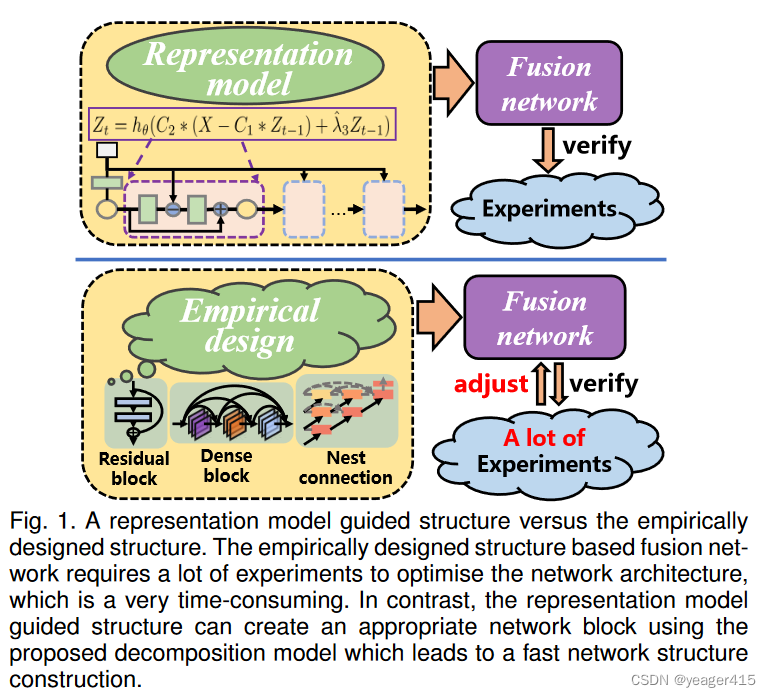 Representation model

$Z_t = h_\theta(C_2 * (X - C_1 * Z_{t-1}) + \hat{\lambda}_3 Z_{t-1})$

...

Fusion network

verify

Experiments

Empirical design

Residual block

Dense block

Nest connection

Fusion network

adjust

verify

A lot of Experiments

Fig. 1. A representation model guided structure versus the empirically designed structure. The empirically designed structure based fusion network requires a lot of experiments to optimise the network architecture, which is a very time-consuming. In contrast, the representation model guided structure can create an appropriate network block using the proposed decomposition model which leads to a fast network structure construction.

CSDN @yeager415